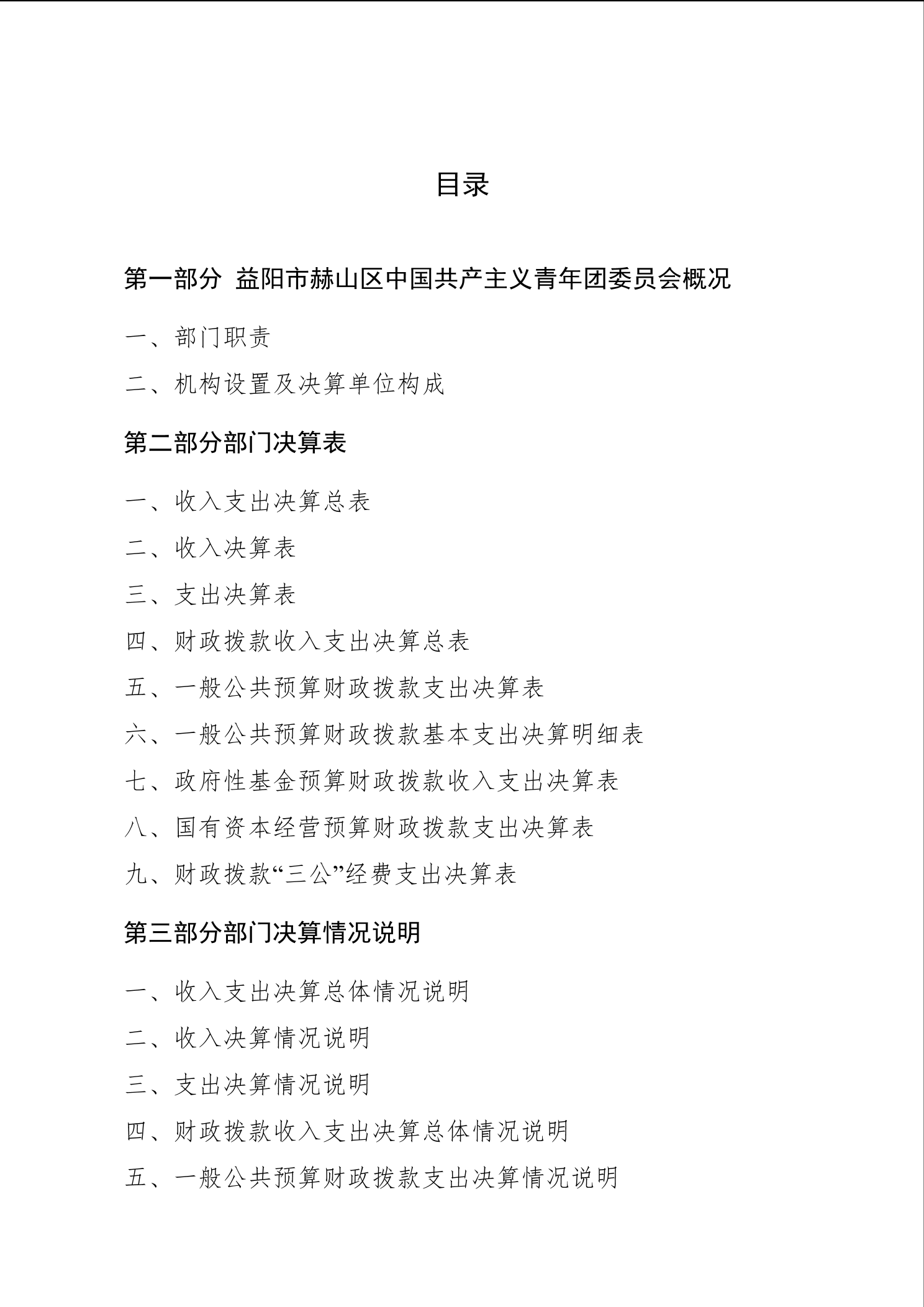 目录

第一部分 益阳市赫山区中国共产主义青年团委员会概况

一、部门职责

二、机构设置及决算单位构成

第二部分部门决算表

一、收入支出决算总表

二、收入决算表

三、支出决算表

四、财政拨款收入支出决算总表

五、一般公共预算财政拨款支出决算表

六、一般公共预算财政拨款基本支出决算明细表

七、政府性基金预算财政拨款收入支出决算表

八、国有资本经营预算财政拨款支出决算表

九、财政拨款“三公”经费支出决算表

第三部分部门决算情况说明

一、收入支出决算总体情况说明

二、收入决算情况说明

三、支出决算情况说明

四、财政拨款收入支出决算总体情况说明

五、一般公共预算财政拨款支出决算情况说明